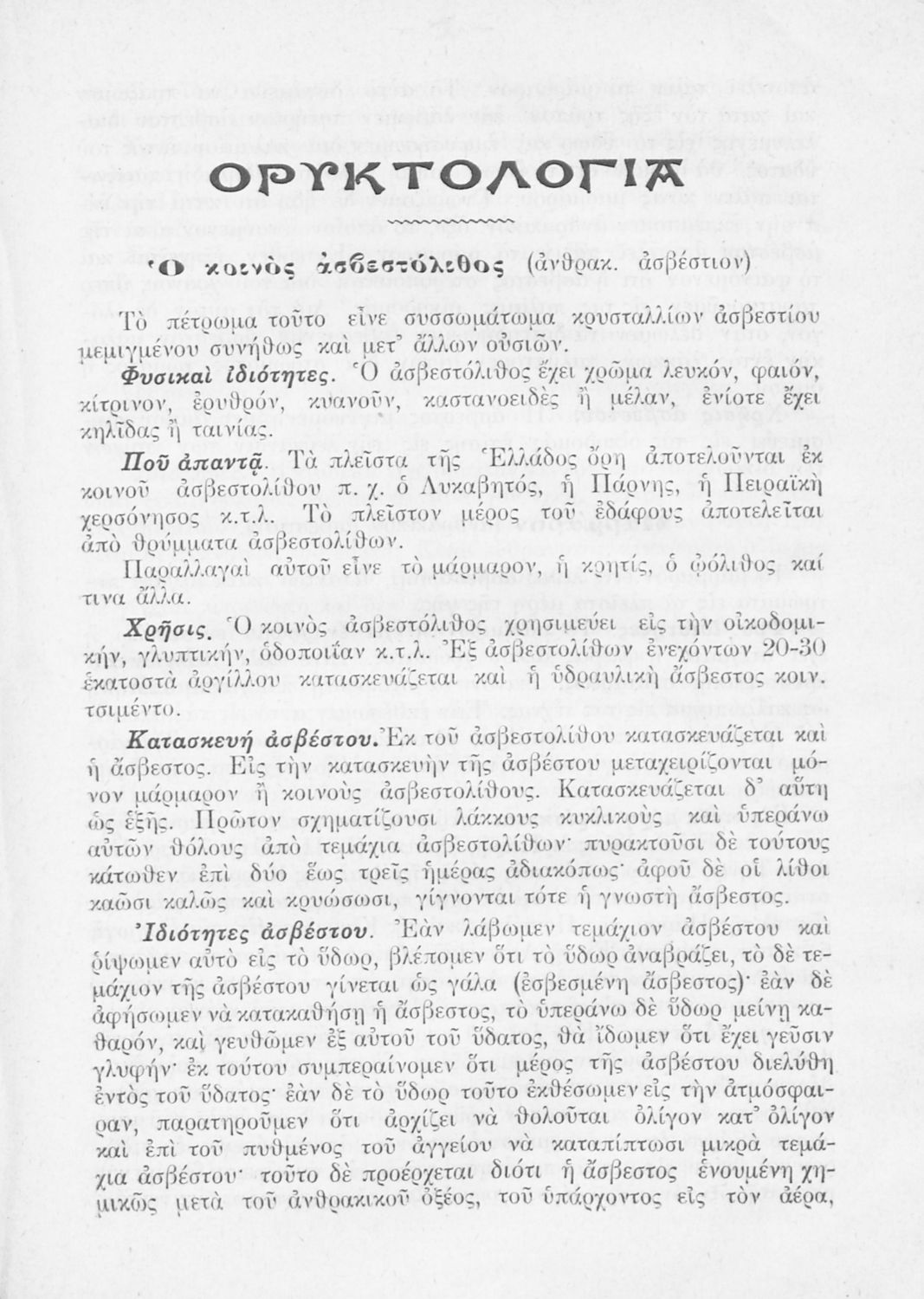 ΟΡΥΚΤΟΛΟΓΙΑ

Ὁ κοινὸς ἀσβεστόλιθος (ἀνθρακ. ἀσβέστιον)

Τὸ πέτρωμα τοῦτο εἶνε συσσωμάτωμα κρυσταλλίων ἀσβεστίου μεμιγμένου συνήθως καὶ μετ' ἄλλων οὐσιῶν.

Φυσικαὶ ἰδιότητες. Ὁ ἀσβεστόλιθος ἔχει χρῶμα λευκόν, φαιόν, κίτρινον, ἐρυθρόν, κυανοῦν, καστανοειδὲς ἢ μέλαν, ἐνίοτε ἔχει κηλῖδας ἢ ταινίας.

Ποῦ ἀπαντᾷ. Τὰ πλεῖστα τῆς Ἑλλάδος ὄρη ἀποτελοῦνται ἐκ κοινοῦ ἀσβεστολίθου π. χ. ὁ Λυκαβητός, ἡ Πάρνης, ἡ Πειραϊκὴ χερσόνησος κ.τ.λ. Τὸ πλεῖστον μέρος τοῦ ἐδάφους ἀποτελεῖται ἀπὸ θρύμματα ἀσβεστολίθων.

Παραλλαγαὶ αὐτοῦ εἶνε τὸ μάρμαρον, ἡ κρητίς, ὁ ᾠόλιθος καί τινα ἄλλα.

Χρῆσις. Ὁ κοινὸς ἀσβεστόλιθος χρησιμεύει εἰς τὴν οἰκοδομικήν, γλυπτικήν, ὁδοποιΐαν κ.τ.λ. Ἐξ ἀσβεστολίθων ἐνεχόντων 20-30 ἑκατοστὰ ἀργίλλου κατασκευάζεται καὶ ἡ ὑδραυλικὴ ἄσβεστος κοιν. τσιμέντο.

Κατασκευὴ ἀσβέστου. Ἐκ τοῦ ἀσβεστολίθου κατασκευάζεται καὶ ἡ ἄσβεστος. Εἰς τὴν κατασκευὴν τῆς ἀσβέστου μεταχειρίζονται μόνον μάρμαρον ἢ κοινοὺς ἀσβεστολίθους. Κατασκευάζεται δ' αὕτη ὡς ἑξῆς. Πρῶτον σχηματίζουσι λάκκους κυκλικοὺς καὶ ὑπεράνω αὐτῶν θόλους ἀπὸ τεμάχια ἀσβεστολίθων· πυρακτοῦσι δὲ τούτους κάτωθεν ἐπὶ δύο ἕως τρεῖς ἡμέρας ἀδιακόπως· ἀφοῦ δὲ οἱ λίθοι καῶσι καλῶς καὶ κρυώσωσι, γίγνονται τότε ἡ γνωστὴ ἄσβεστος.

Ἰδιότητες ἀσβέστου. Ἐὰν λάβωμεν τεμάχιον ἀσβέστου καὶ ῥίψωμεν αὐτὸ εἰς τὸ ὕδωρ, βλέπομεν ὅτι τὸ ὕδωρ ἀναβράζει, τὸ δὲ τεμάχιον τῆς ἀσβέστου γίνεται ὡς γάλα (ἐσβεσμένη ἄσβεστος)· ἐὰν δὲ ἀφήσωμεν νὰ κατακαθήσῃ ἡ ἄσβεστος, τὸ ὑπεράνω δὲ ὕδωρ μείνῃ καθαρόν, καὶ γευθῶμεν ἐξ αὐτοῦ τοῦ ὕδατος, θὰ ἴδωμεν ὅτι ἔχει γεῦσιν γλυφήν· ἐκ τούτου συμπεραίνομεν ὅτι μέρος τῆς ἀσβέστου διελύθη ἐντὸς τοῦ ὕδατος· ἐὰν δὲ τὸ ὕδωρ τοῦτο ἐκθέσωμεν εἰς τὴν ἀτμόσφαιραν, παρατηροῦμεν ὅτι ἀρχίζει νὰ θολοῦται ὀλίγον κατ' ὀλίγον καὶ ἐπὶ τοῦ πυθμένος τοῦ ἀγγείου νὰ καταπίπτωσι μικρὰ τεμάχια ἀσβέστου· τοῦτο δὲ προέρχεται διότι ἡ ἄσβεστος ἑνουμένη χημικῶς μετὰ τοῦ ἀνθρακικοῦ ὀξέος, τοῦ ὑπάρχοντος εἰς τὸν ἀέρα,